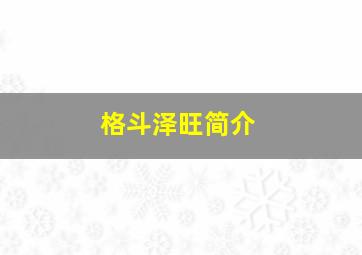 格斗泽旺简介